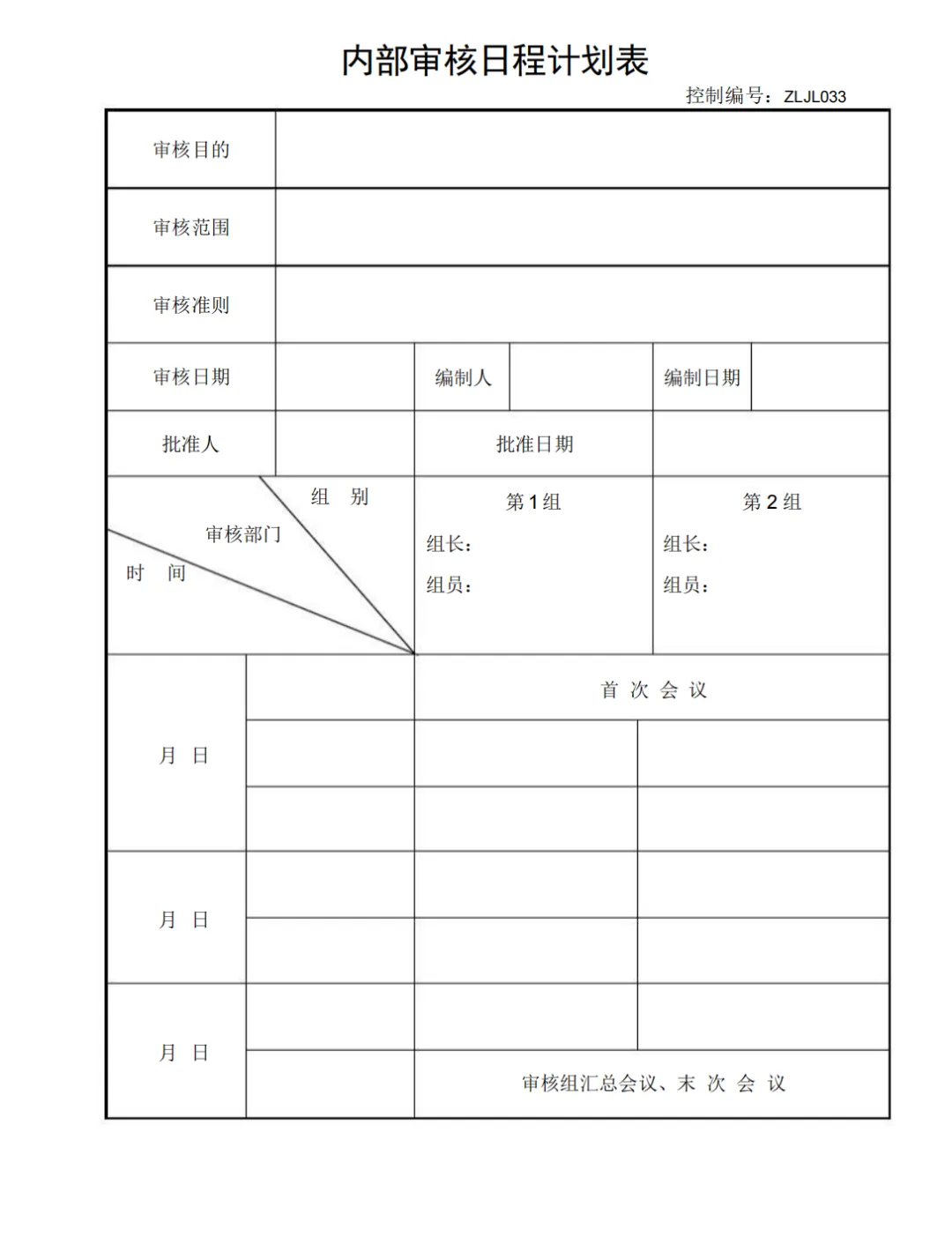 内部审核日程计划表

控制编号：ZLJL033

| 审核目的 | | | | | |
|---|---|---|---|---|---|
| 审核范围 | | | | | |
| 审核准则 | | | | | |
| 审核日期 | | 编制人 | | 编制日期 | |
| 批准人 | | 批准日期 | | | |
| 组 别 审核部门 时 间 | | 第 1 组 组长： 组员： | | 第 2 组 组长： 组员： | |
| 月 日 | | 首 次 会 议 | | | |
| | | | | | |
| | | | | | |
| 月 日 | | | | | |
| | | | | | |
| 月 日 | | | | | |
| | | 审核组汇总会议、末 次 会 议 | | | |